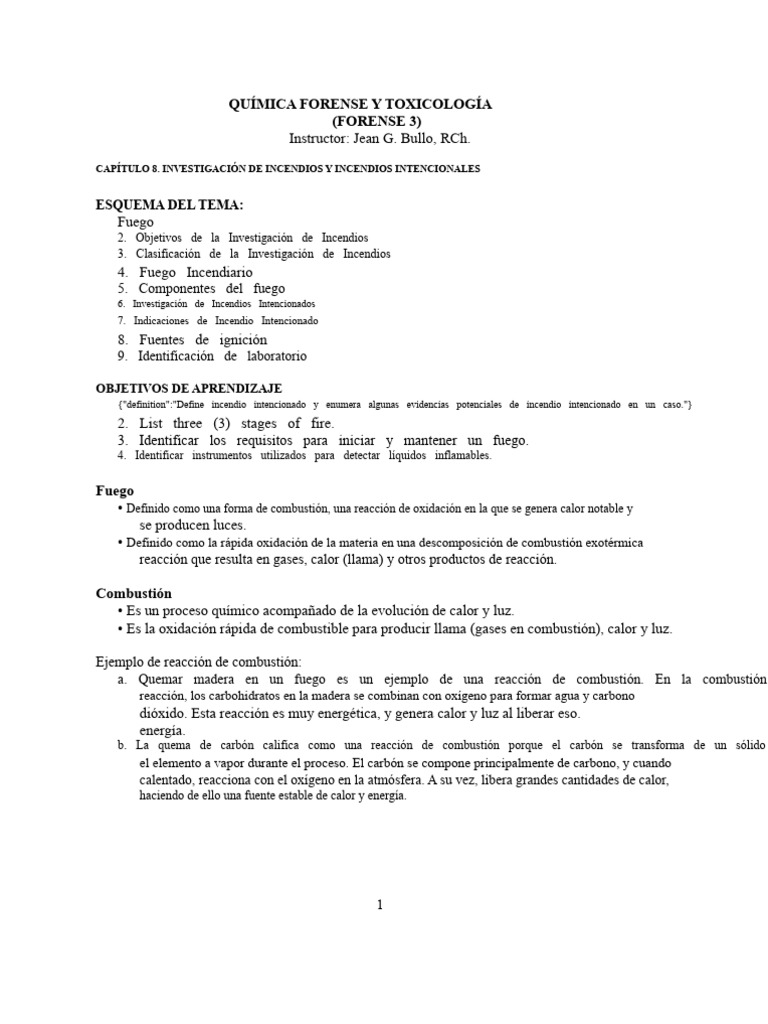 QUÍMICA FORENSE Y TOXICOLOGÍA
(FORENSE 3)
Instructor: Jean G. Bullo, RCh.

CAPÍTULO 8. INVESTIGACIÓN DE INCENDIOS Y INCENDIOS INTENCIONALES

ESQUEMA DEL TEMA:
Fuego
2. Objetivos de la Investigación de Incendios
3. Clasificación de la Investigación de Incendios
4. Fuego Incendiario
5. Componentes del fuego
6. Investigación de Incendios Intencionados
7. Indicaciones de Incendio Intencionado
8. Fuentes de ignición
9. Identificación de laboratorio

OBJETIVOS DE APRENDIZAJE
{"definition":"Define incendio intencionado y enumera algunas evidencias potenciales de incendio intencionado en un caso."}
2. List three (3) stages of fire.
3. Identificar los requisitos para iniciar y mantener un fuego.
4. Identificar instrumentos utilizados para detectar líquidos inflamables.

Fuego
• Definido como una forma de combustión, una reacción de oxidación en la que se genera calor notable y se producen luces.
• Definido como la rápida oxidación de la materia en una descomposición de combustión exotérmica reacción que resulta en gases, calor (llama) y otros productos de reacción.

Combustión
• Es un proceso químico acompañado de la evolución de calor y luz.
• Es la oxidación rápida de combustible para producir llama (gases en combustión), calor y luz.

Ejemplo de reacción de combustión:
a. Quemar madera en un fuego es un ejemplo de una reacción de combustión. En la combustión reacción, los carbohidratos en la madera se combinan con oxígeno para formar agua y carbono dióxido. Esta reacción es muy energética, y genera calor y luz al liberar eso. energía.
b. La quema de carbón califica como una reacción de combustión porque el carbón se transforma de un sólido el elemento a vapor durante el proceso. El carbón se compone principalmente de carbono, y cuando calentado, reacciona con el oxígeno en la atmósfera. A su vez, libera grandes cantidades de calor, haciendo de ello una fuente estable de calor y energía.

1